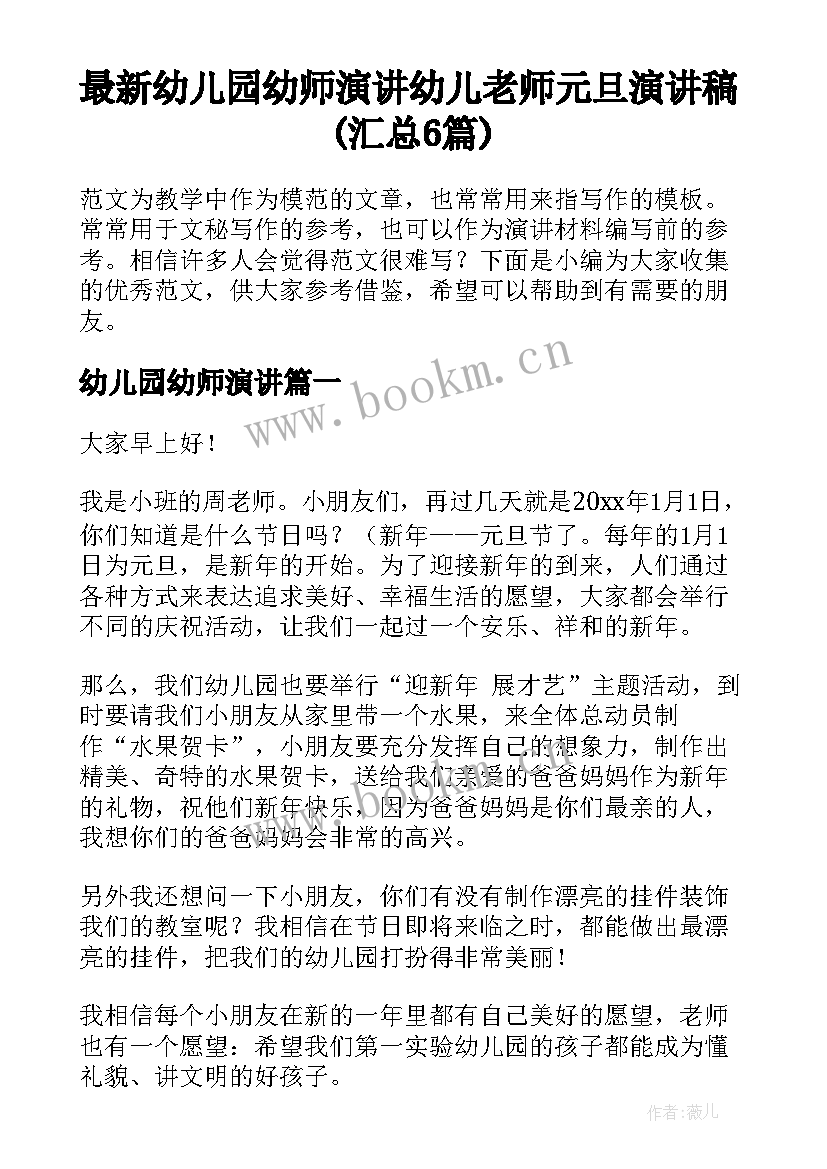 最新幼儿园幼师演讲幼儿老师元旦演讲稿(汇总6篇)

范文为教学中作为模范的文章，也常常用来指写作的模板。常常用于文秘写作的参考，也可以作为演讲材料编写前的参考。相信许多人会觉得范文很难写？下面是小编为大家收集的优秀范文，供大家参考借鉴，希望可以帮助到有需要的朋友。

幼儿园幼师演讲篇一

www.bookm.cn

大家早上好！

我是小班的周老师。小朋友们，再过几天就是20xx年1月1日，你们知道是什么节日吗？（新年——元旦节了。每年的1月1日为元旦，是新年的开始。为了迎接新年的到来，人们通过各种方式来表达追求美好、幸福生活的愿望，大家都会举行不同的庆祝活动，让我们一起过一个安乐、祥和的新年。

那么，我们幼儿园也要举行“迎新年 展才艺”主题活动，到时要请我们小朋友从家里带一个水果，来全体总动员制作“水果贺卡”，小朋友要充分发挥自己的想象力，制作出精美、奇特的水果贺卡，送给我们亲爱的爸爸妈妈作为新年的礼物，祝他们新年快乐，因为爸爸妈妈是你们最亲的人，我想你们的爸爸妈妈会非常的高兴。

另外我还想问一下小朋友，你们有没有制作漂亮的挂件装饰我们的教室呢？我相信在节日即将来临之时，都能做出最漂亮的挂件，把我们的幼儿园打扮得非常美丽！

我相信每个小朋友在新的一年里都有自己美好的愿望，老师也有一个愿望：希望我们第一实验幼儿园的孩子都能成为懂礼貌、讲文明的好孩子。

作者：薇儿